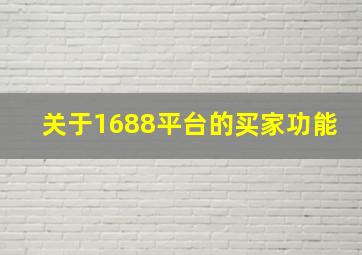 关于1688平台的买家功能